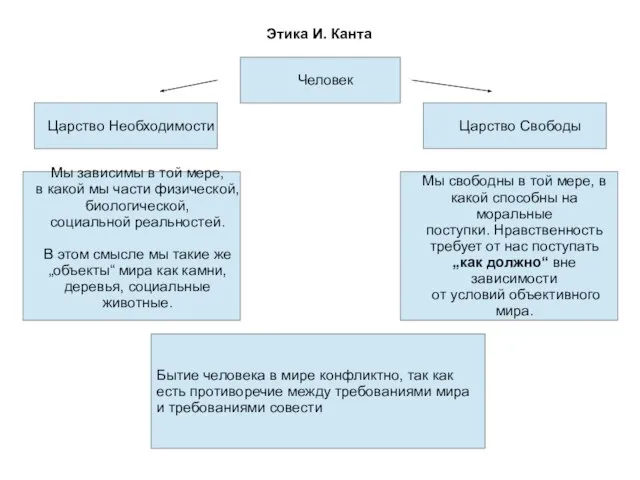 Этика И. Канта

Человек

Царство Необходимости

Царство Свободы

Мы зависимы в той мере, в какой мы части физической, биологической, социальной реальностей.

В этом смысле мы такие же „объекты“ мира как камни, деревья, социальные животные.

Мы свободны в той мере, в какой способны на моральные поступки. Нравственность требует от нас поступать „как должно“ вне зависимости от условий объективного мира.

Бытие человека в мире конфликтно, так как есть противоречие между требованиями мира и требованиями совести